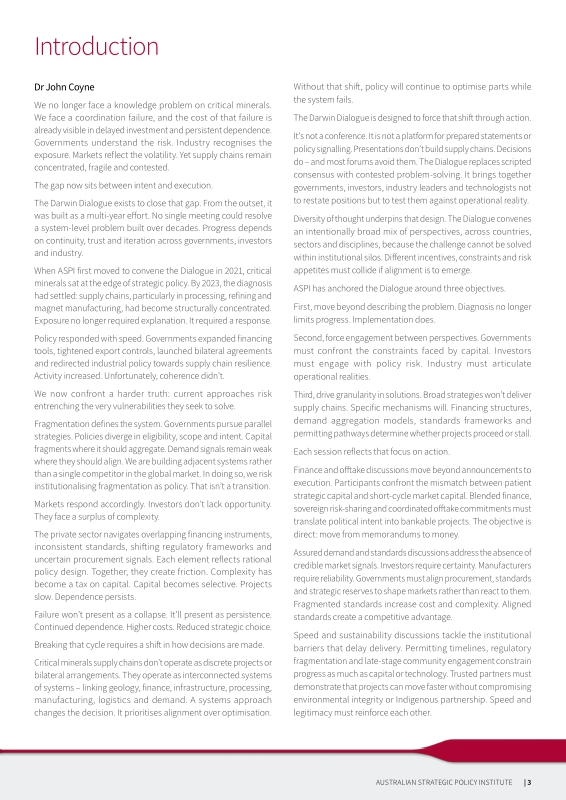 Introduction

Dr John Coyne

We no longer face a knowledge problem on critical minerals. We face a coordination failure, and the cost of that failure is already visible in delayed investment and persistent dependence. Governments understand the risk. Industry recognises the exposure. Markets reflect the volatility. Yet supply chains remain concentrated, fragile and contested.

The gap now sits between intent and execution.

The Darwin Dialogue exists to close that gap. From the outset, it was built as a multi-year effort. No single meeting could resolve a system-level problem built over decades. Progress depends on continuity, trust and iteration across governments, investors and industry.

When ASPI first moved to convene the Dialogue in 2021, critical minerals sat at the edge of strategic policy. By 2023, the diagnosis had settled: supply chains, particularly in processing, refining and magnet manufacturing, had become structurally concentrated. Exposure no longer required explanation. It required a response.

Policy responded with speed. Governments expanded financing tools, tightened export controls, launched bilateral agreements and redirected industrial policy towards supply chain resilience. Activity increased. Unfortunately, coherence didn't.

We now confront a harder truth: current approaches risk entrenching the very vulnerabilities they seek to solve.

Fragmentation defines the system. Governments pursue parallel strategies. Policies diverge in eligibility, scope and intent. Capital fragments where it should aggregate. Demand signals remain weak where they should align. We are building adjacent systems rather than a single competitor in the global market. In doing so, we risk institutionalising fragmentation as policy. That isn't a transition.

Markets respond accordingly. Investors don't lack opportunity. They face a surplus of complexity.

The private sector navigates overlapping financing instruments, inconsistent standards, shifting regulatory frameworks and uncertain procurement signals. Each element reflects rational policy design. Together, they create friction. Complexity has become a tax on capital. Capital becomes selective. Projects slow. Dependence persists.

Failure won't present as a collapse. It'll present as persistence. Continued dependence. Higher costs. Reduced strategic choice.

Breaking that cycle requires a shift in how decisions are made.

Critical minerals supply chains don't operate as discrete projects or bilateral arrangements. They operate as interconnected systems of systems – linking geology, finance, infrastructure, processing, manufacturing, logistics and demand. A systems approach changes the decision. It prioritises alignment over optimisation.

Without that shift, policy will continue to optimise parts while the system fails.

The Darwin Dialogue is designed to force that shift through action.

It's not a conference. It is not a platform for prepared statements or policy signalling. Presentations don't build supply chains. Decisions do – and most forums avoid them. The Dialogue replaces scripted consensus with contested problem-solving. It brings together governments, investors, industry leaders and technologists not to restate positions but to test them against operational reality.

Diversity of thought underpins that design. The Dialogue convenes an intentionally broad mix of perspectives, across countries, sectors and disciplines, because the challenge cannot be solved within institutional silos. Different incentives, constraints and risk appetites must collide if alignment is to emerge.

ASPI has anchored the Dialogue around three objectives.

First, move beyond describing the problem. Diagnosis no longer limits progress. Implementation does.

Second, force engagement between perspectives. Governments must confront the constraints faced by capital. Investors must engage with policy risk. Industry must articulate operational realities.

Third, drive granularity in solutions. Broad strategies won't deliver supply chains. Specific mechanisms will. Financing structures, demand aggregation models, standards frameworks and permitting pathways determine whether projects proceed or stall.

Each session reflects that focus on action.

Finance and offtake discussions move beyond announcements to execution. Participants confront the mismatch between patient strategic capital and short-cycle market capital. Blended finance, sovereign risk-sharing and coordinated offtake commitments must translate political intent into bankable projects. The objective is direct: move from memorandums to money.

Assured demand and standards discussions address the absence of credible market signals. Investors require certainty. Manufacturers require reliability. Governments must align procurement, standards and strategic reserves to shape markets rather than react to them. Fragmented standards increase cost and complexity. Aligned standards create a competitive advantage.

Speed and sustainability discussions tackle the institutional barriers that delay delivery. Permitting timelines, regulatory fragmentation and late-stage community engagement constrain progress as much as capital or technology. Trusted partners must demonstrate that projects can move faster without compromising environmental integrity or Indigenous partnership. Speed and legitimacy must reinforce each other.

AUSTRALIAN STRATEGIC POLICY INSTITUTE | 3